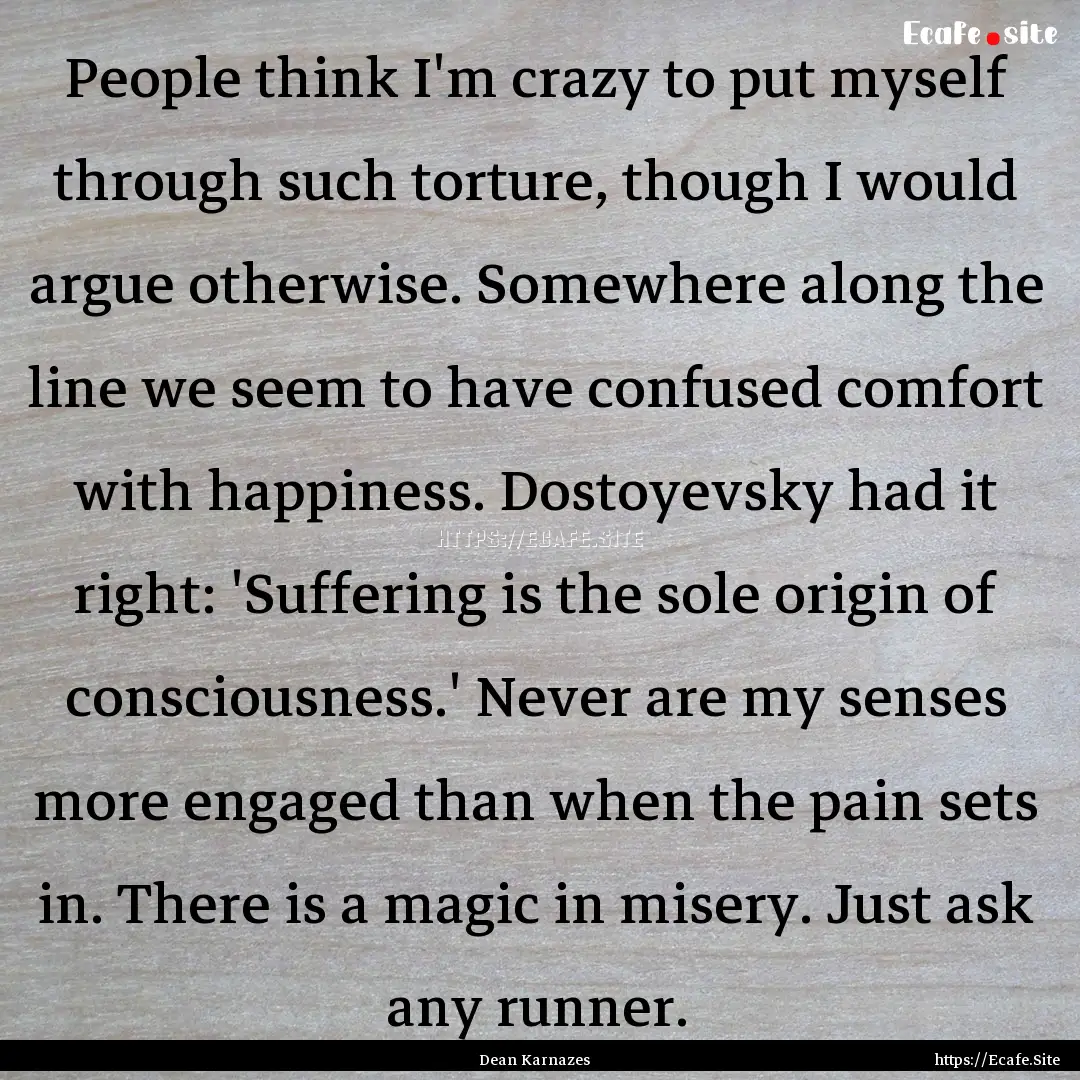 Ecafe.site

People think I'm crazy to put myself through such torture, though I would argue otherwise. Somewhere along the line we seem to have confused comfort with happiness. Dostoyevsky had it right: 'Suffering is the sole origin of consciousness.' Never are my senses more engaged than when the pain sets in. There is a magic in misery. Just ask any runner.

HTTPS://ECAFE.SITE

Dean Karnazes

https://Ecafe.Site